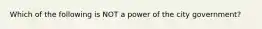 Which of the following is NOT a power of the city government?